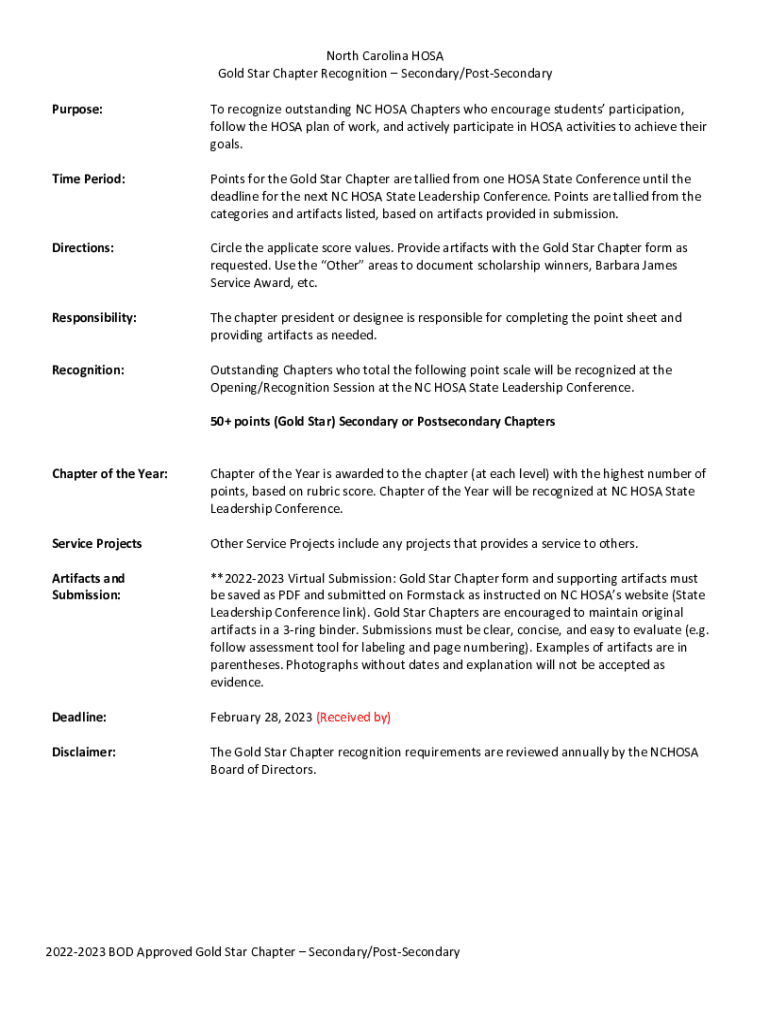 North Carolina HOSA
Gold Star Chapter Recognition – Secondary/Post-Secondary

Purpose:

To recognize outstanding NC HOSA Chapters who encourage students' participation, follow the HOSA plan of work, and actively participate in HOSA activities to achieve their goals.

Time Period:

Points for the Gold Star Chapter are tallied from one HOSA State Conference until the deadline for the next NC HOSA State Leadership Conference. Points are tallied from the categories and artifacts listed, based on artifacts provided in submission.

Directions:

Circle the applicate score values. Provide artifacts with the Gold Star Chapter form as requested. Use the "Other" areas to document scholarship winners, Barbara James Service Award, etc.

Responsibility:

The chapter president or designee is responsible for completing the point sheet and providing artifacts as needed.

Recognition:

Outstanding Chapters who total the following point scale will be recognized at the Opening/Recognition Session at the NC HOSA State Leadership Conference.

50+ points (Gold Star) Secondary or Postsecondary Chapters

Chapter of the Year:

Chapter of the Year is awarded to the chapter (at each level) with the highest number of points, based on rubric score. Chapter of the Year will be recognized at NC HOSA State Leadership Conference.

Service Projects

Other Service Projects include any projects that provides a service to others.

Artifacts and Submission:

**2022-2023 Virtual Submission: Gold Star Chapter form and supporting artifacts must be saved as PDF and submitted on Formstack as instructed on NC HOSA's website (State Leadership Conference link). Gold Star Chapters are encouraged to maintain original artifacts in a 3-ring binder. Submissions must be clear, concise, and easy to evaluate (e.g. follow assessment tool for labeling and page numbering). Examples of artifacts are in parentheses. Photographs without dates and explanation will not be accepted as evidence.

Deadline:

February 28, 2023 (Received by)

Disclaimer:

The Gold Star Chapter recognition requirements are reviewed annually by the NCHOSA Board of Directors.

2022-2023 BOD Approved Gold Star Chapter – Secondary/Post-Secondary